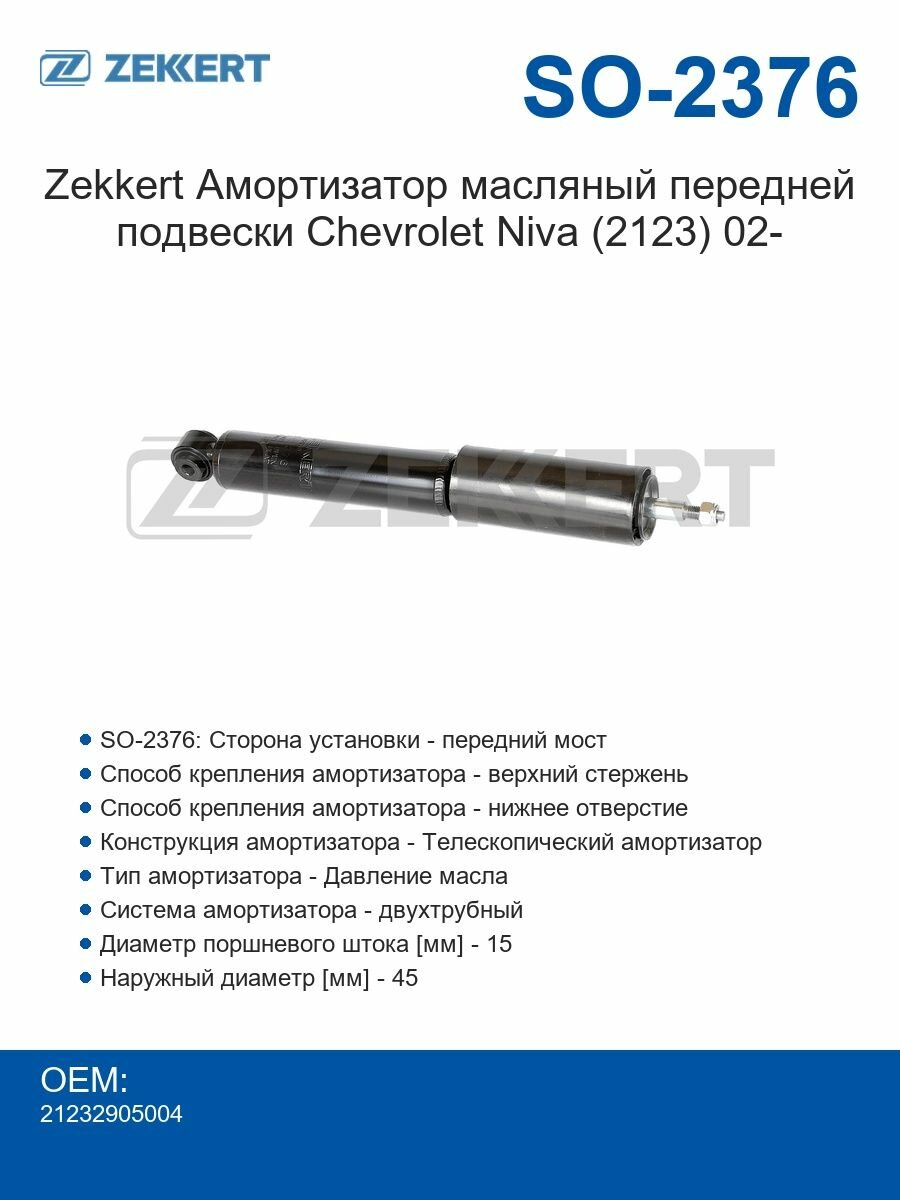 ZEKKERT

SO-2376

Zekkert Амортизатор масляный передней подвески Chevrolet Niva (2123) 02-

ZEKKERT

- SO-2376: Сторона установки - передний мост
- Способ крепления амортизатора - верхний стержень
- Способ крепления амортизатора - нижнее отверстие
- Конструкция амортизатора - Телескопический амортизатор
- Тип амортизатора - Давление масла
- Система амортизатора - двухтрубный
- Диаметр поршневого штока [мм] - 15
- Наружный диаметр [мм] - 45

OEM:
21232905004